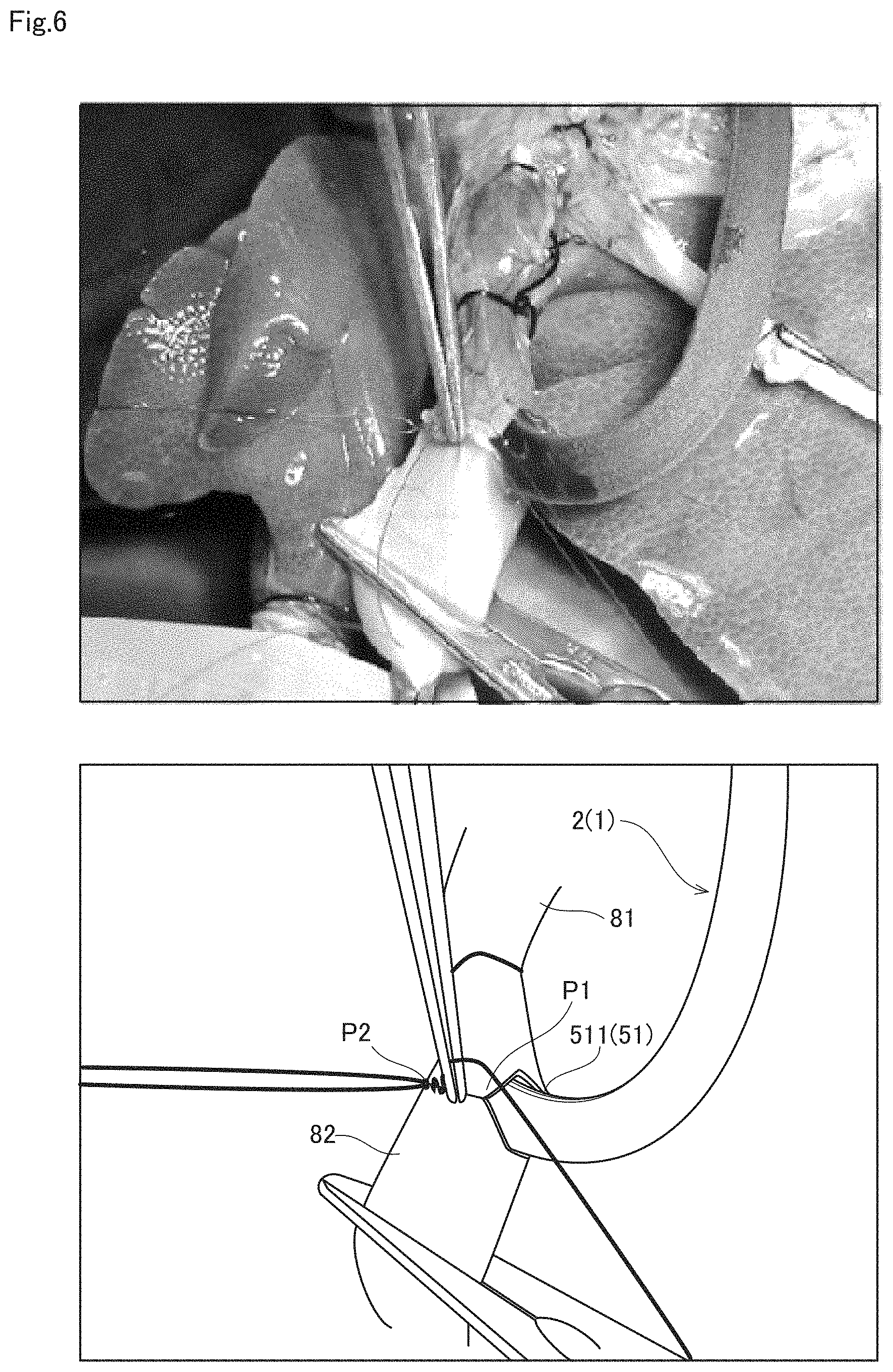 Fig.6

2(1)

81

P1

P2

511(51)

82